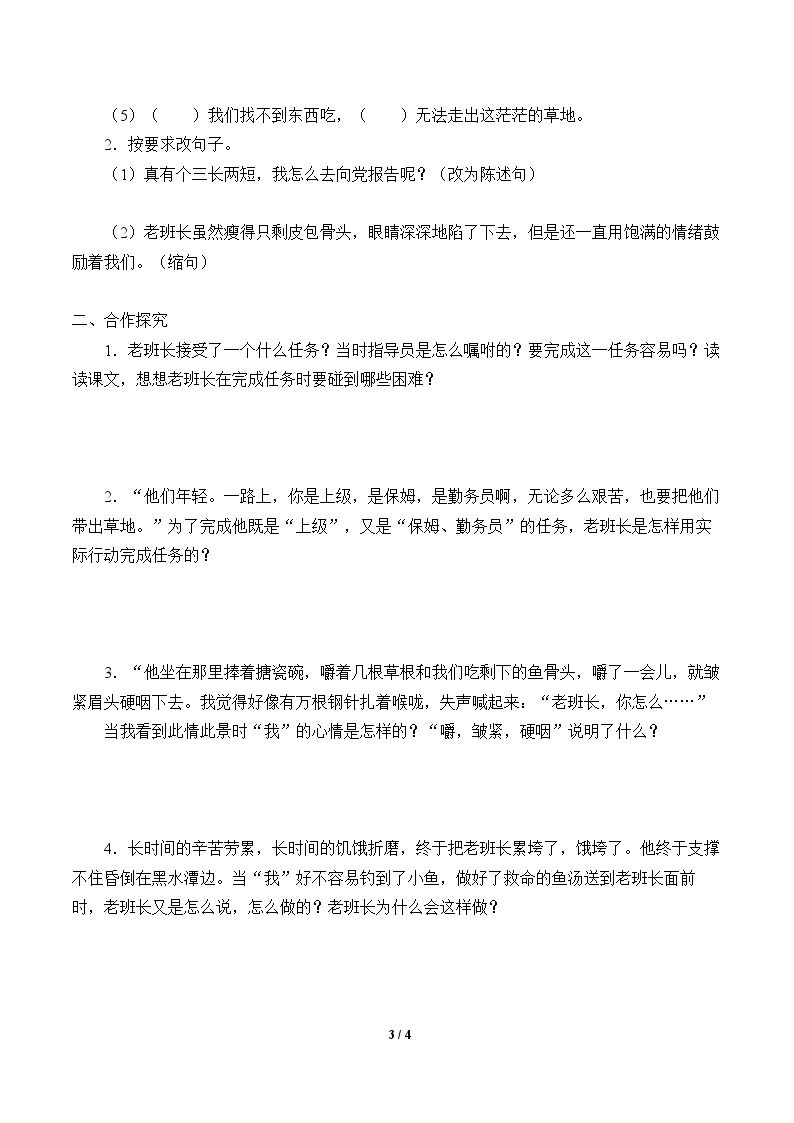 （5）（ ）我们找不到东西吃，（ ）无法走出这茫茫的草地。

2．按要求改句子。

（1）真有个三长两短，我怎么去向党报告呢？（改为陈述句）

（2）老班长虽然瘦得只剩皮包骨头，眼睛深深地陷了下去，但是还一直用饱满的情绪鼓励着我们。（缩句）

二、合作探究

1．老班长接受了一个什么任务？当时指导员是怎么嘱咐的？要完成这一任务容易吗？读读课文，想想老班长在完成任务时要碰到哪些困难？

2．“他们年轻。一路上，你是上级，是保姆，是勤务员啊，无论多么艰苦，也要把他们带出草地。”为了完成他既是“上级”，又是“保姆、勤务员”的任务，老班长是怎样用实际行动完成任务的？

3．“他坐在那里捧着搪瓷碗，嚼着几根草根和我们吃剩下的鱼骨头，嚼了一会儿，就皱紧眉头硬咽下去。我觉得好像有万根钢针扎着喉咙，失声喊起来：“老班长，你怎么……”

当我看到此情此景时“我”的心情是怎样的？“嚼，皱紧，硬咽”说明了什么？

4．长时间的辛苦劳累，长时间的饥饿折磨，终于把老班长累垮了，饿垮了。他终于支撑不住昏倒在黑水潭边。当“我”好不容易钓到了小鱼，做好了救命的鱼汤送到老班长面前时，老班长又是怎么说，怎么做的？老班长为什么会这样做？

3 / 4